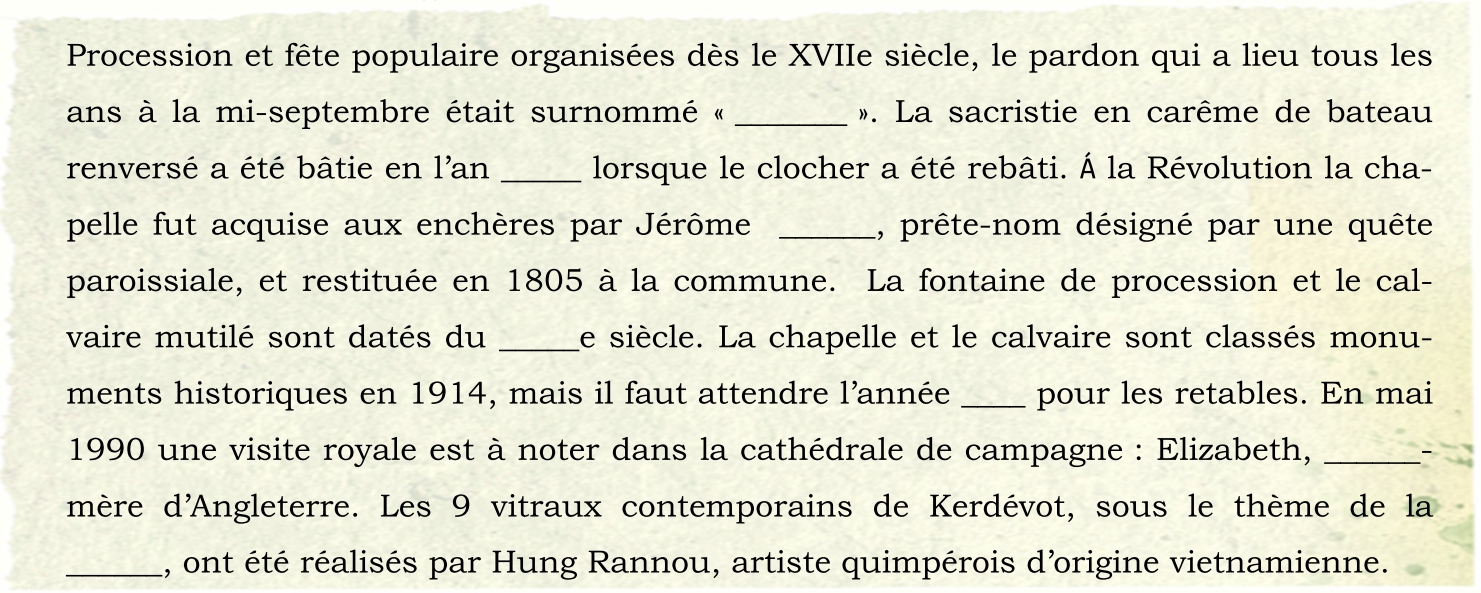 Procession et fête populaire organisées dès le XVIIe siècle, le pardon qui a lieu tous les ans à la mi-septembre était surnommé « _______ ». La sacristie en carême de bateau renversé a été bâtie en l'an _____ lorsque le clocher a été rebâti. Á la Révolution la chapelle fut acquise aux enchères par Jérôme ______, prête-nom désigné par une quête paroissiale, et restituée en 1805 à la commune. La fontaine de procession et le calvaire mutilé sont datés du _____e siècle. La chapelle et le calvaire sont classés monuments historiques en 1914, mais il faut attendre l'année ____ pour les retables. En mai 1990 une visite royale est à noter dans la cathédrale de campagne : Elizabeth, ______-mère d'Angleterre. Les 9 vitraux contemporains de Kerdévot, sous le thème de la ______, ont été réalisés par Hung Rannou, artiste quimpérois d'origine vietnamienne.